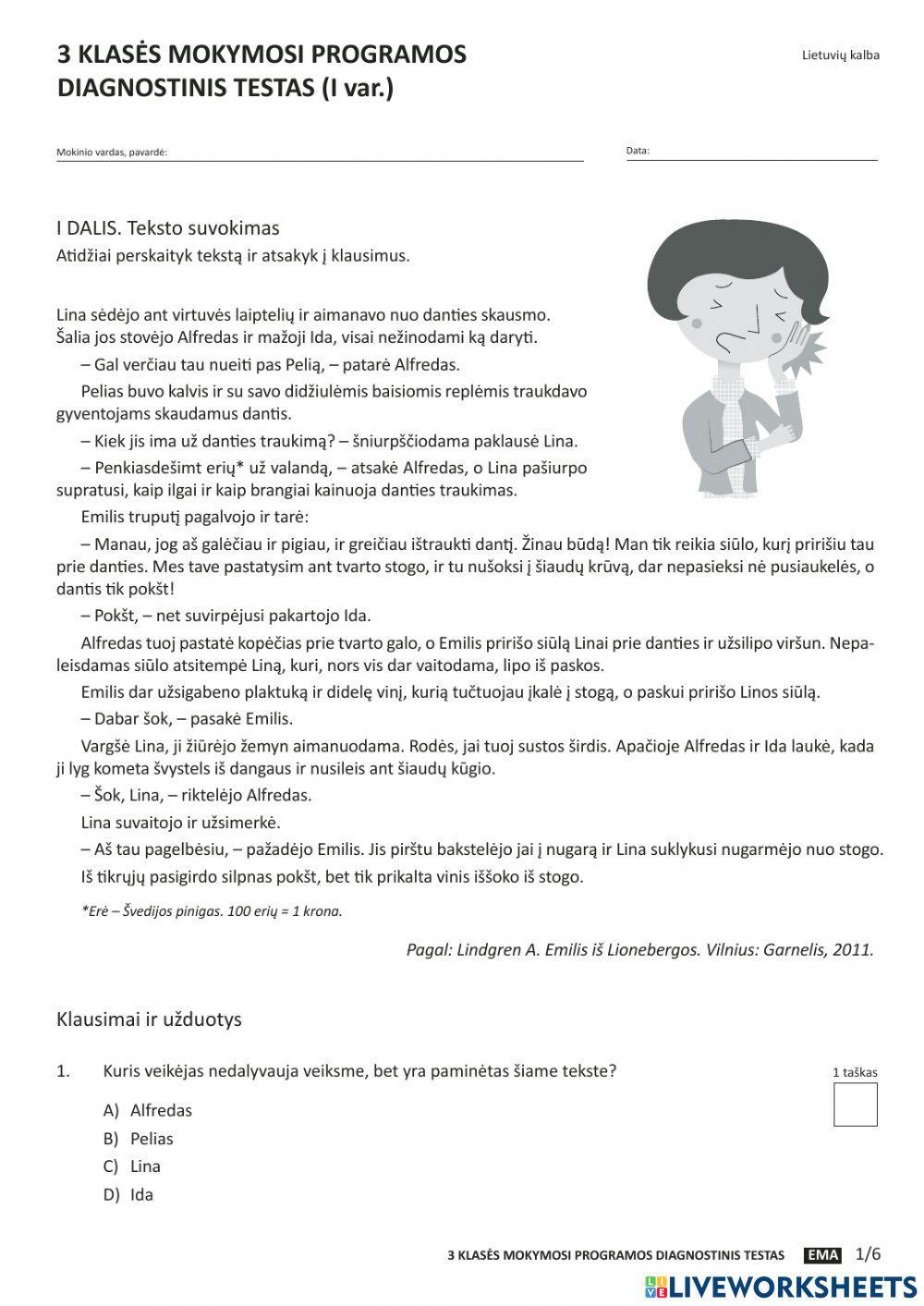 3 KLASĖS MOKYMOSI PROGRAMOS DIAGNOSTINIS TESTAS (I var.)

Lietuvių kalba

Mokinio vardas, pavardė:

Data:

I DALIS. Teksto suvokimas

Atidžiai perskaityk tekstą ir atsakyk į klausimus.

Lina sėdėjo ant virtuvės laiptelių ir aimanavo nuo danties skausmo. Šalia jos stovėjo Alfredas ir mažoji Ida, visai nežinodami ką daryti.

– Gal verčiau tau nueiti pas Pelią, – patarė Alfredas.

Pelias buvo kalvis ir su savo didžiulėmis baisiomis replėmis traukdavo gyventojams skaudamus dantis.

– Kiek jis ima už danties traukimą? – šniurpščiodama paklausė Lina.

– Penkiasdešimt erių* už valandą, – atsakė Alfredas, o Lina pašiurpo supratusi, kaip ilgai ir kaip brangiai kainuoja danties traukimas.

Emilis truputį pagalvojo ir tarė:

– Manau, jog aš galėčiau ir pigiau, ir greičiau ištraukti dantį. Žinau būdą! Man tik reikia siūlo, kurį pririšiu tau prie danties. Mes tave pastatysim ant tvarto stogo, ir tu nušoksi į šiaudų krūvą, dar nepasieksi nė pusiaukelės, o dantis tik pokšt!

– Pokšt, – net suvirpėjusi pakartojo Ida.

Alfredas tuoj pastatė kopėčias prie tvarto galo, o Emilis pririšo siūlą Linai prie danties ir užsilipo viršun. Nepaleisdamas siūlo atsitempė Liną, kuri, nors vis dar vaitodama, lipo iš paskos.

Emilis dar užsigabeno plaktuką ir didelę vinį, kurią tučtuojau įkalė į stogą, o paskui pririšo Linos siūlą.

– Dabar šok, – pasakė Emilis.

Vargšė Lina, ji žiūrėjo žemyn aimanuodama. Rodės, jai tuoj sustos širdis. Apačioje Alfredas ir Ida laukė, kada ji lyg kometa švystels iš dangaus ir nusileis ant šiaudų kūgio.

– Šok, Lina, – riktelėjo Alfredas.

Lina suvaitojo ir užsimerkė.

– Aš tau pagelbėsiu, – pažadėjo Emilis. Jis pirštu bakstelėjo jai į nugarą ir Lina suklykusi nugarmėjo nuo stogo.

Iš tikrųjų pasigirdo silpnas pokšt, bet tik prikalta vinis iššoko iš stogo.

*Erė – Švedijos pinigas. 100 erių = 1 krona.

Pagal: Lindgren A. Emilis iš Lionebergos. Vilnius: Garnelis, 2011.

Klausimai ir užduotys

1. Kuris veikėjas nedalyvauja veiksme, bet yra paminėtas šiame tekste?

1 taškas

A) Alfredas
B) Pelias
C) Lina
D) Ida

3 KLASĖS MOKYMOSI PROGRAMOS DIAGNOSTINIS TESTAS EMA 1/6

LIVEWORKSHEETS